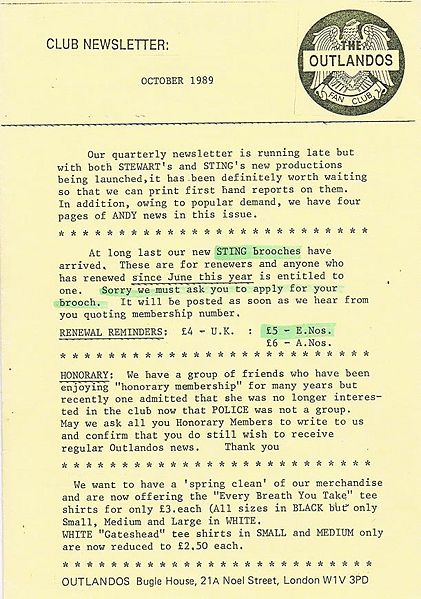 CLUB NEWSLETTER:

OCTOBER 1989

THE
OUTLANDOS
FAN CLUB

Our quarterly newsletter is running late but with both STEWART's and STING's new productions being launched,it has been definitely worth waiting so that we can print first hand reports on them. In addition, owing to popular demand, we have four pages of ANDY news in this issue.

* * * * * * * * * * * * * * * * * * * * * * * * * * *

At long last our new STING brooches have arrived. These are for renewers and anyone who has renewed since June this year is entitled to one. Sorry we must ask you to apply for your brooch. It will be posted as soon as we hear from you quoting membership number.

RENEWAL REMINDERS: £4 - U.K. : £5 - E.Nos.
£6 - A.Nos.

* * * * * * * * * * * * * * * * * * * * * * * * * * *

HONORARY: We have a group of friends who have been enjoying "honorary membership" for many years but recently one admitted that she was no longer interested in the club now that POLICE was not a group. May we ask all you Honorary Members to write to us and confirm that you do still wish to receive regular Outlandos news. Thank you

* * * * * * * * * * * * * * * * * * * * * * * * * * *

We want to have a 'spring clean' of our merchandise and are now offering the "Every Breath You Take" tee shirts for only £3.each (All sizes in BLACK but only Small, Medium and Large in WHITE.
WHITE "Gateshead" tee shirts in SMALL and MEDIUM only are now reduced to £2.50 each.

* * * * * * * * * * * * * * * * * * * * * * * * * * *

OUTLANDOS Bugle House, 21A Noel Street, London W1V 3PD